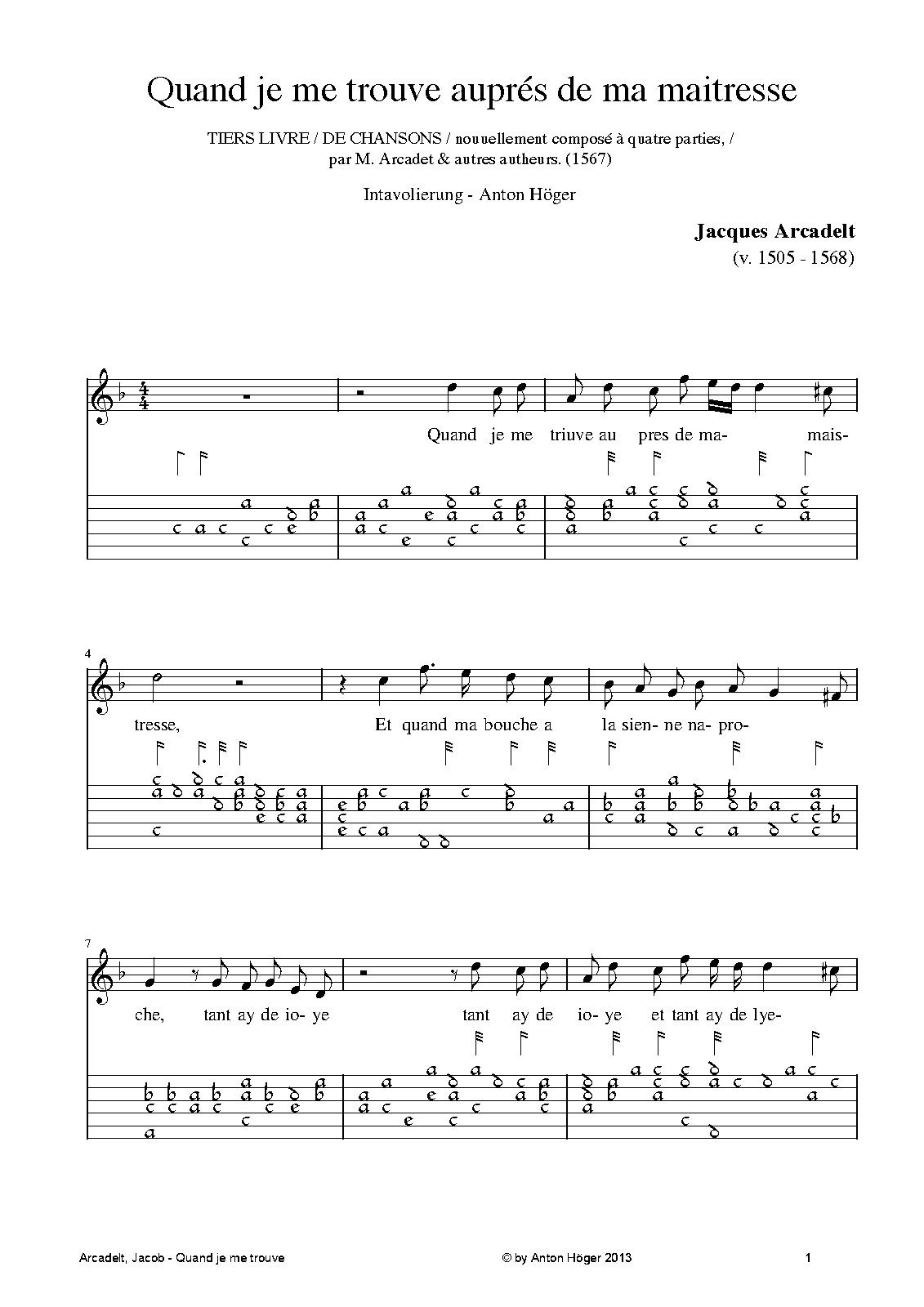 Quand je me trouve auprés de ma maitresse

TIERS LIVRE / DE CHANSONS / nouuellement composé à quatre parties, / par M. Arcadet & autres autheurs. (1567)

Intavolierung - Anton Höger

Jacques Arcadelt
(v. 1505 - 1568)

Quand je me triuve au pres de ma- mais-

4

tresse, Et quand ma bouche a la sien- ne na- pro-

7

che, tant ay de io- ye tant ay de io- ye et tant ay de lye-

Arcadelt, Jacob - Quand je me trouve © by Anton Höger 2013 1